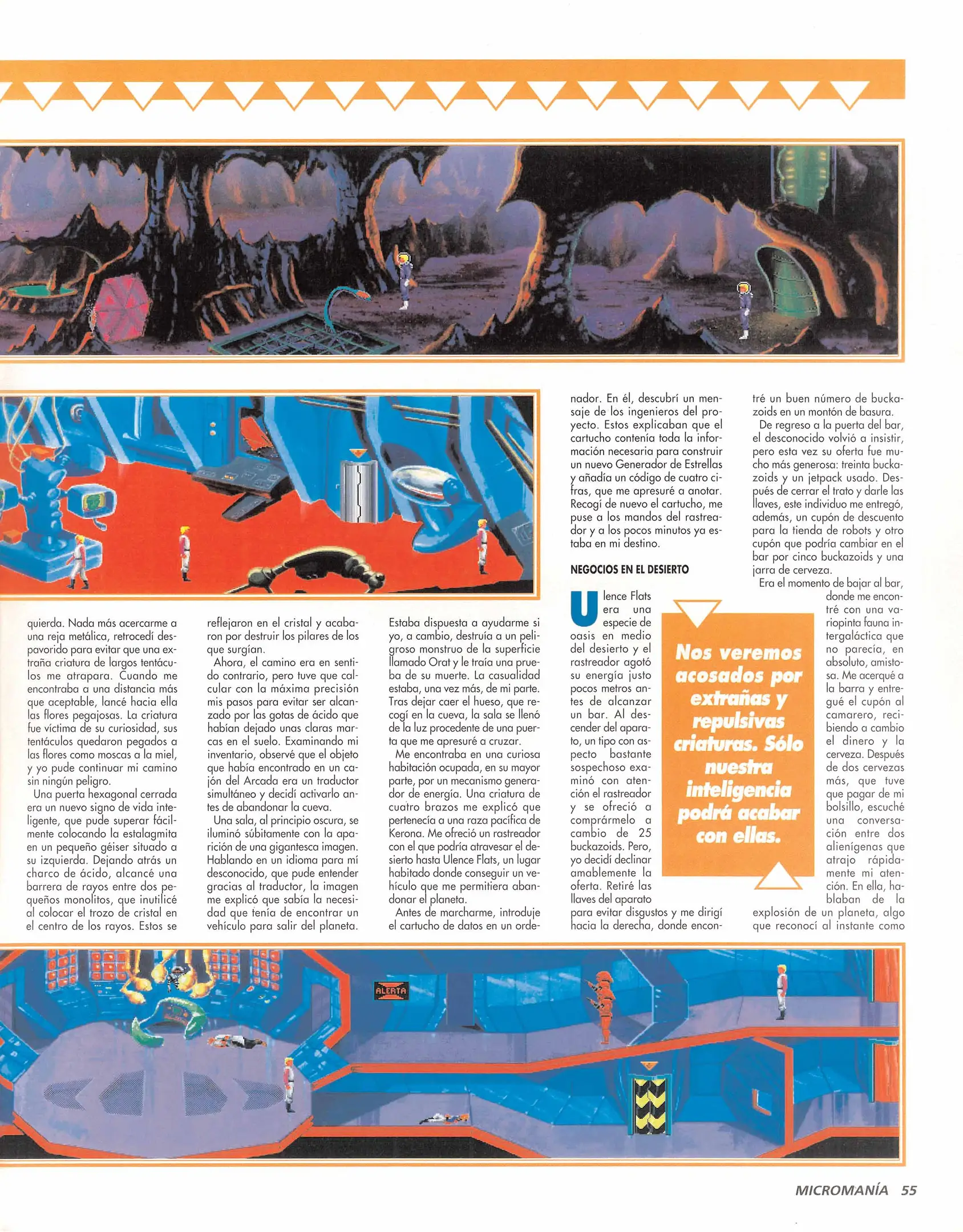 quierda. Nada más acercarme a una reja metálica, retrocedí despavorido para evitar que una extraña criatura de largos tentáculos me atrapara. Cuando me encontraba a una distancia más que aceptable, lancé hacia ella las flores pegajosas. La criatura fue víctima de su curiosidad, sus tentáculos quedaron pegados a las flores como moscas a la miel, y yo pude continuar mi camino sin ningún peligro.

Una puerta hexagonal cerrada era un nuevo signo de vida inteligente, que pude superar fácilmente colocando la estalagmita en un pequeño géiser situado a su izquierda. Dejando atrás un charco de ácido, alcancé una barrera de rayos entre dos pequeños monolitos, que inutilicé al colocar el trozo de cristal en el centro de los rayos. Estos se reflejaron en el cristal y acabaron por destruir los pilares de los que surgían.

Ahora, el camino era en sentido contrario, pero tuve que calcular con la máxima precisión mis pasos para evitar ser alcanzado por las gotas de ácido que habían dejado unas claras marcas en el suelo. Examinando mi inventario, observé que el objeto que había encontrado en un cajón del Arcada era un traductor simultáneo y decidí activarlo antes de abandonar la cueva.

Una sala, al principio oscura, se iluminó súbitamente con la aparición de una gigantesca imagen. Hablando en un idioma para mí desconocido, que pude entender gracias al traductor, la imagen me explicó que sabía la necesidad que tenía de encontrar un vehículo para salir del planeta. Estaba dispuesta a ayudarme si yo, a cambio, destruía a un peligroso monstruo de la superficie llamado Orat y le traía una prueba de su muerte. La casualidad estaba, una vez más, de mi parte. Tras dejar caer el hueso, que recogí en la cueva, la sala se llenó de la luz procedente de una puerta que me apresuré a cruzar.

Me encontraba en una curiosa habitación ocupada, en su mayor parte, por un mecanismo generador de energía. Una criatura de cuatro brazos me explicó que pertenecía a una raza pacífica de Kerona. Me ofreció un rastreador con el que podría atravesar el desierto hasta Ulence Flats, un lugar habitado donde conseguir un vehículo que me permitiera abandonar el planeta.

Antes de marcharme, introduje el cartucho de datos en un ordenador. En él, descubrí un mensaje de los ingenieros del proyecto. Estos explicaban que el cartucho contenía toda la información necesaria para construir un nuevo Generador de Estrellas y añadía un código de cuatro cifras, que me apresuré a anotar. Recogí de nuevo el cartucho, me puse a los mandos del rastreador y a los pocos minutos ya estaba en mi destino.

NEGOCIOS EN EL DESIERTO

Ulence Flats era una especie de oasis en medio del desierto y el rastreador agotó su energía justo pocos metros antes de alcanzar un bar. Al descender del aparato, un tipo con aspecto bastante sospechoso examinó con atención el rastreador y se ofreció a comprármelo a cambio de 25 buckazoids. Pero, yo decidí declinar amablemente la oferta. Retiré las llaves del aparato para evitar disgustos y me dirigí hacia la derecha, donde encontré un buen número de buckazoids en un montón de basura.

De regreso a la puerta del bar, el desconocido volvió a insistir, pero esta vez su oferta fue mucho más generosa: treinta buckazoids y un jetpack usado. Después de cerrar el trato y darle las llaves, este individuo me entregó, además, un cupón de descuento para la tienda de robots y otro cupón que podría cambiar en el bar por cinco buckazoids y una jarra de cerveza.

Era el momento de bajar al bar, donde me encontré con una variopinta fauna intergaláctica que no parecía, en absoluto, amistosa. Me acerqué a la barra y entregué el cupón al camarero, recibiendo a cambio el dinero y la cerveza. Después de dos cervezas más, que tuve que pagar de mi bolsillo, escuché una conversación entre dos alienígenas que atrajo rápidamente mi atención. En ella, hablaban de la explosión de un planeta, algo que reconocí al instante como

Nos veremos acosados por extrañas y repulsivas criaturas. Sólo nuestra inteligencia podrá acabar con ellas.

ALERTA

MICROMANÍA 55